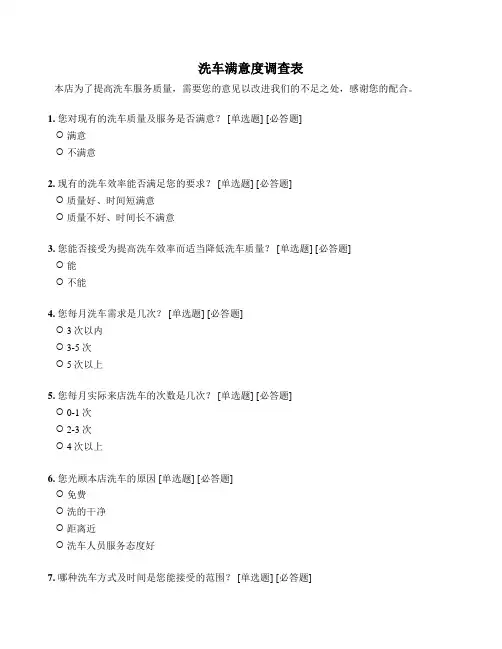 洗车满意度调查表

本店为了提高洗车服务质量，需要您的意见以改进我们的不足之处，感谢您的配合。

1. 您对现有的洗车质量及服务是否满意？ [单选题] [必答题]
○ 满意
○ 不满意

2. 现有的洗车效率能否满足您的要求？ [单选题] [必答题]
○ 质量好、时间短满意
○ 质量不好、时间长不满意

3. 您能否接受为提高洗车效率而适当降低洗车质量？ [单选题] [必答题]
○ 能
○ 不能

4. 您每月洗车需求是几次？ [单选题] [必答题]
○ 3 次以内
○ 3-5 次
○ 5 次以上

5. 您每月实际来店洗车的次数是几次？ [单选题] [必答题]
○ 0-1 次
○ 2-3 次
○ 4 次以上

6. 您光顾本店洗车的原因 [单选题] [必答题]
○ 免费
○ 洗的干净
○ 距离近
○ 洗车人员服务态度好

7. 哪种洗车方式及时间是您能接受的范围？ [单选题] [必答题]